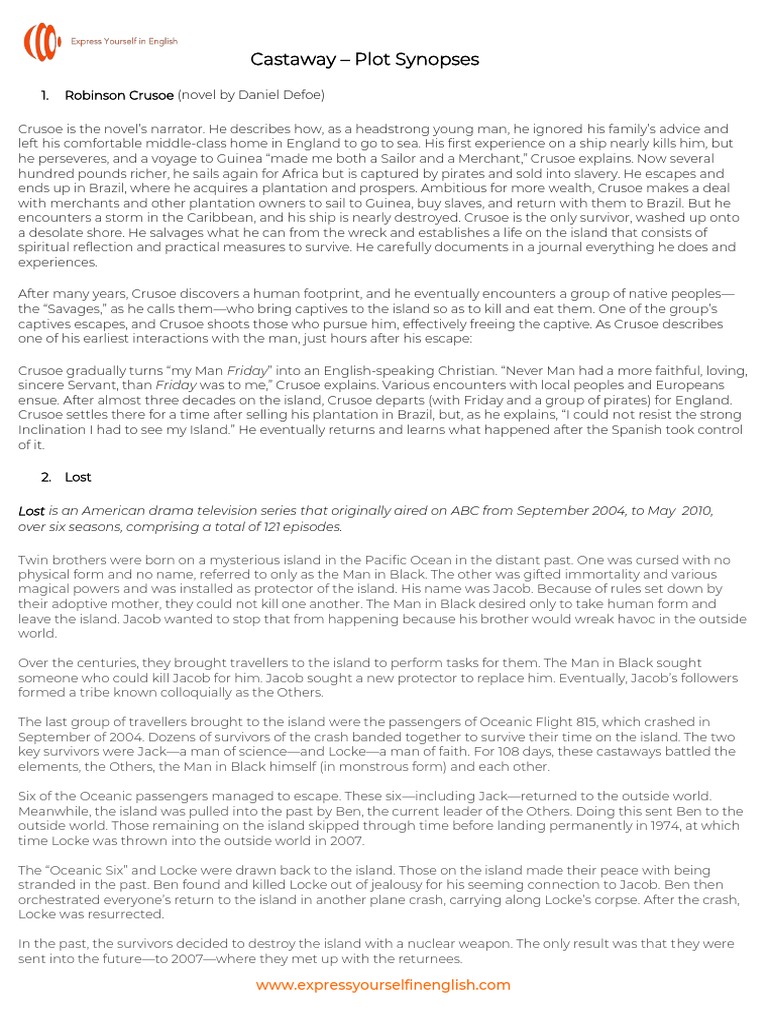 Express Yourself in English

Castaway – Plot Synopses

1. Robinson Crusoe (novel by Daniel Defoe)

Crusoe is the novel's narrator. He describes how, as a headstrong young man, he ignored his family's advice and left his comfortable middle-class home in England to go to sea. His first experience on a ship nearly kills him, but he perseveres, and a voyage to Guinea "made me both a Sailor and a Merchant," Crusoe explains. Now several hundred pounds richer, he sails again for Africa but is captured by pirates and sold into slavery. He escapes and ends up in Brazil, where he acquires a plantation and prospers. Ambitious for more wealth, Crusoe makes a deal with merchants and other plantation owners to sail to Guinea, buy slaves, and return with them to Brazil. But he encounters a storm in the Caribbean, and his ship is nearly destroyed. Crusoe is the only survivor, washed up onto a desolate shore. He salvages what he can from the wreck and establishes a life on the island that consists of spiritual reflection and practical measures to survive. He carefully documents in a journal everything he does and experiences.

After many years, Crusoe discovers a human footprint, and he eventually encounters a group of native peoples—the "Savages," as he calls them—who bring captives to the island so as to kill and eat them. One of the group's captives escapes, and Crusoe shoots those who pursue him, effectively freeing the captive. As Crusoe describes one of his earliest interactions with the man, just hours after his escape:

Crusoe gradually turns "my Man Friday" into an English-speaking Christian. "Never Man had a more faithful, loving, sincere Servant, than Friday was to me," Crusoe explains. Various encounters with local peoples and Europeans ensue. After almost three decades on the island, Crusoe departs (with Friday and a group of pirates) for England. Crusoe settles there for a time after selling his plantation in Brazil, but, as he explains, "I could not resist the strong Inclination I had to see my Island." He eventually returns and learns what happened after the Spanish took control of it.

2. Lost

Lost is an American drama television series that originally aired on ABC from September 2004, to May 2010, over six seasons, comprising a total of 121 episodes.

Twin brothers were born on a mysterious island in the Pacific Ocean in the distant past. One was cursed with no physical form and no name, referred to only as the Man in Black. The other was gifted immortality and various magical powers and was installed as protector of the island. His name was Jacob. Because of rules set down by their adoptive mother, they could not kill one another. The Man in Black desired only to take human form and leave the island. Jacob wanted to stop that from happening because his brother would wreak havoc in the outside world.

Over the centuries, they brought travellers to the island to perform tasks for them. The Man in Black sought someone who could kill Jacob for him. Jacob sought a new protector to replace him. Eventually, Jacob's followers formed a tribe known colloquially as the Others.

The last group of travellers brought to the island were the passengers of Oceanic Flight 815, which crashed in September of 2004. Dozens of survivors of the crash banded together to survive their time on the island. The two key survivors were Jack—a man of science—and Locke—a man of faith. For 108 days, these castaways battled the elements, the Others, the Man in Black himself (in monstrous form) and each other.

Six of the Oceanic passengers managed to escape. These six—including Jack—returned to the outside world. Meanwhile, the island was pulled into the past by Ben, the current leader of the Others. Doing this sent Ben to the outside world. Those remaining on the island skipped through time before landing permanently in 1974, at which time Locke was thrown into the outside world in 2007.

The "Oceanic Six" and Locke were drawn back to the island. Those on the island made their peace with being stranded in the past. Ben found and killed Locke out of jealousy for his seeming connection to Jacob. Ben then orchestrated everyone's return to the island in another plane crash, carrying along Locke's corpse. After the crash, Locke was resurrected.

In the past, the survivors decided to destroy the island with a nuclear weapon. The only result was that they were sent into the future—to 2007—where they met up with the returnees.

www.expressyourselfinenglish.com